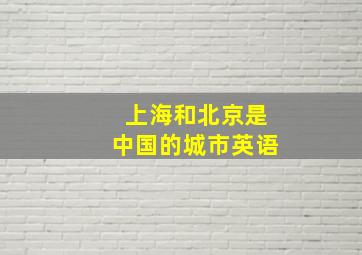 上海和北京是
中国的城市英语